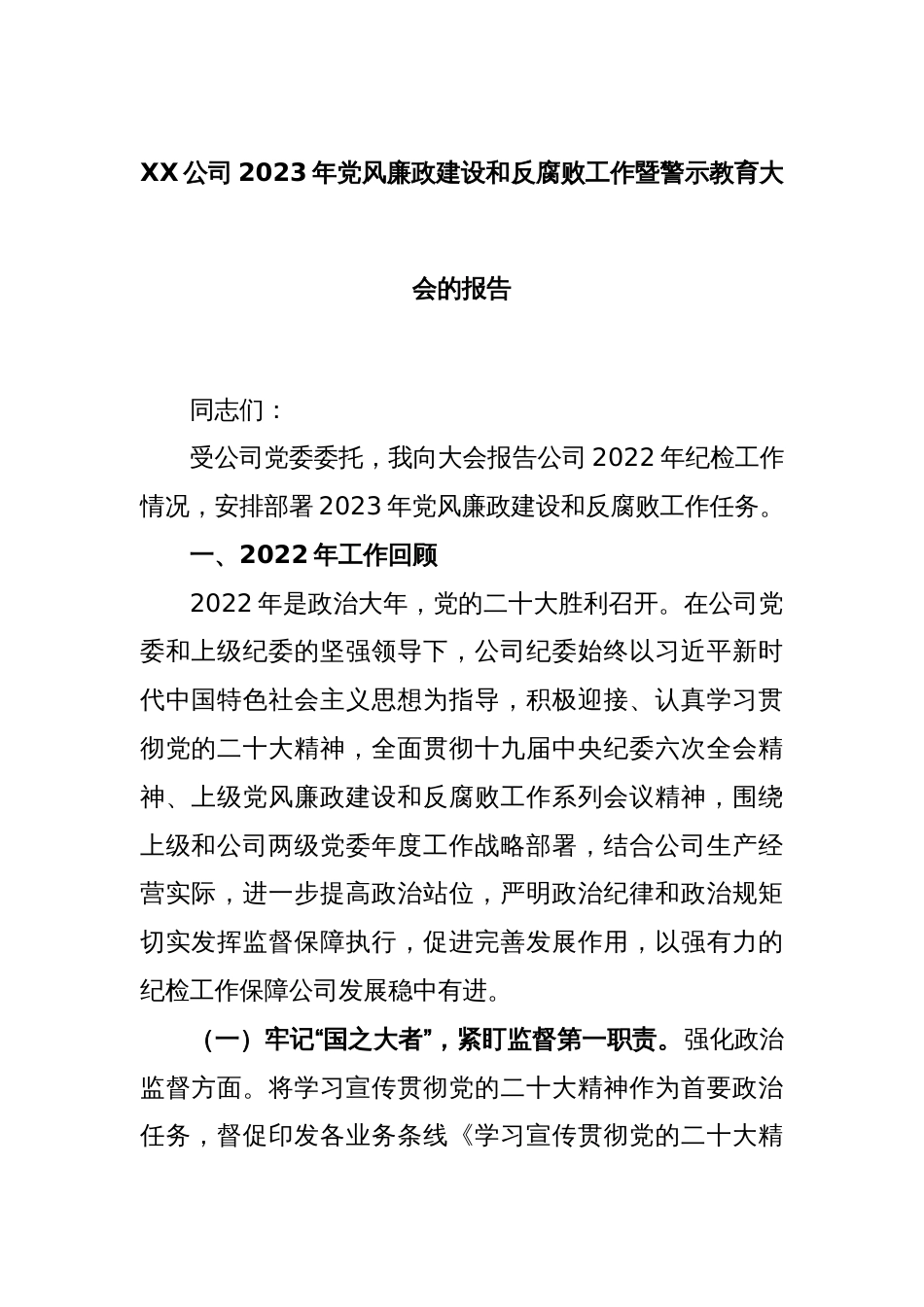 XX公司2023年党风廉政建设和反腐败工作暨警示教育大会的报告

同志们：

受公司党委委托，我向大会报告公司2022年纪检工作情况，安排部署2023年党风廉政建设和反腐败工作任务。

一、2022年工作回顾

2022年是政治大年，党的二十大胜利召开。在公司党委和上级纪委的坚强领导下，公司纪委始终以习近平新时代中国特色社会主义思想为指导，积极迎接、认真学习贯彻党的二十大精神，全面贯彻十九届中央纪委六次全会精神、上级党风廉政建设和反腐败工作系列会议精神，围绕上级和公司两级党委年度工作战略部署，结合公司生产经营实际，进一步提高政治站位，严明政治纪律和政治规矩切实发挥监督保障执行，促进完善发展作用，以强有力的纪检工作保障公司发展稳中有进。

（一）牢记“国之大者”，紧盯监督第一职责。强化政治监督方面。将学习宣传贯彻党的二十大精神作为首要政治任务，督促印发各业务条线《学习宣传贯彻党的二十大精